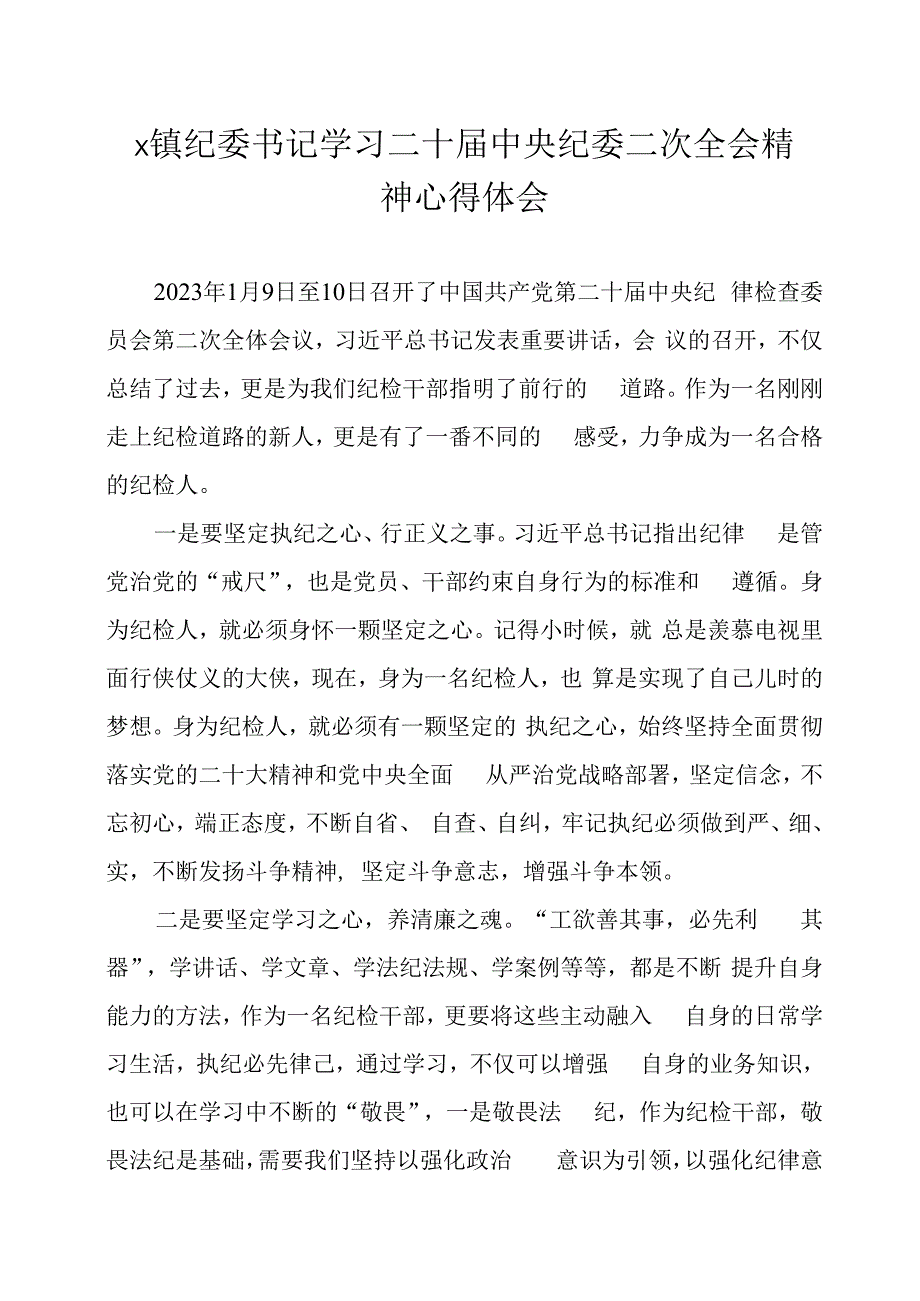 x镇纪委书记学习二十届中央纪委二次全会精神心得体会

2023年1月9日至10日召开了中国共产党第二十届中央纪律检查委员会第二次全体会议，习近平总书记发表重要讲话，会议的召开，不仅总结了过去，更是为我们纪检干部指明了前行的道路。作为一名刚刚走上纪检道路的新人，更是有了一番不同的感受，力争成为一名合格的纪检人。

一是要坚定执纪之心、行正义之事。习近平总书记指出纪律是管党治党的“戒尺”，也是党员、干部约束自身行为的标准和遵循。身为纪检人，就必须身怀一颗坚定之心。记得小时候，就总是羡慕电视里面行侠仗义的大侠，现在，身为一名纪检人，也算是实现了自己儿时的梦想。身为纪检人，就必须有一颗坚定的执纪之心，始终坚持全面贯彻落实党的二十大精神和党中央全面从严治党战略部署，坚定信念，不忘初心，端正态度，不断自省、自查、自纠，牢记执纪必须做到严、细、实，不断发扬斗争精神，坚定斗争意志，增强斗争本领。

二是要坚定学习之心，养清廉之魂。“工欲善其事，必先利其器”，学讲话、学文章、学法纪法规、学案例等等，都是不断提升自身能力的方法，作为一名纪检干部，更要将这些主动融入自身的日常学习生活，执纪必先律己，通过学习，不仅可以增强自身的业务知识，也可以在学习中不断的“敬畏”，一是敬畏法纪，作为纪检干部，敬畏法纪是基础，需要我们坚持以强化政治意识为引领，以强化纪律意